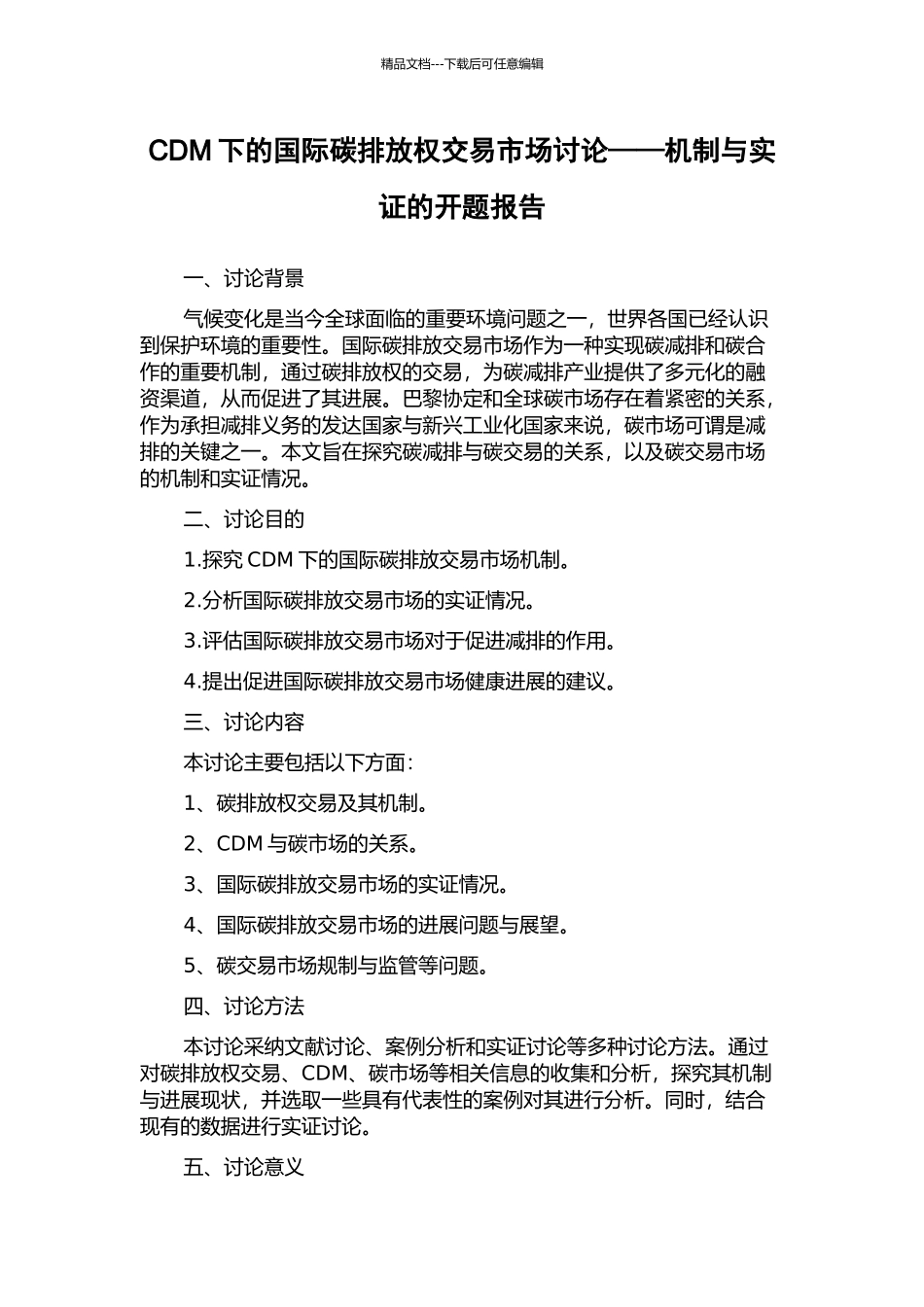 精品文档---下载后可任意编辑

CDM 下的国际碳排放权交易市场讨论——机制与实证的开题报告

一、讨论背景

气候变化是当今全球面临的重要环境问题之一，世界各国已经认识到保护环境的重要性。国际碳排放交易市场作为一种实现碳减排和碳合作的重要机制，通过碳排放权的交易，为碳减排产业提供了多元化的融资渠道，从而促进了其进展。巴黎协定和全球碳市场存在着紧密的关系，作为承担减排义务的发达国家与新兴工业化国家来说，碳市场可谓是减排的关键之一。本文旨在探究碳减排与碳交易的关系，以及碳交易市场的机制和实证情况。

二、讨论目的

1.探究 CDM 下的国际碳排放交易市场机制。

2.分析国际碳排放交易市场的实证情况。

3.评估国际碳排放交易市场对于促进减排的作用。

4.提出促进国际碳排放交易市场健康进展的建议。

三、讨论内容

本讨论主要包括以下方面：

1、碳排放权交易及其机制。

2、CDM 与碳市场的关系。

3、国际碳排放交易市场的实证情况。

4、国际碳排放交易市场的进展问题与展望。

5、碳交易市场规制与监管等问题。

四、讨论方法

本讨论采纳文献讨论、案例分析和实证讨论等多种讨论方法。通过对碳排放权交易、CDM、碳市场等相关信息的收集和分析，探究其机制与进展现状，并选取一些具有代表性的案例对其进行分析。同时，结合现有的数据进行实证讨论。

五、讨论意义